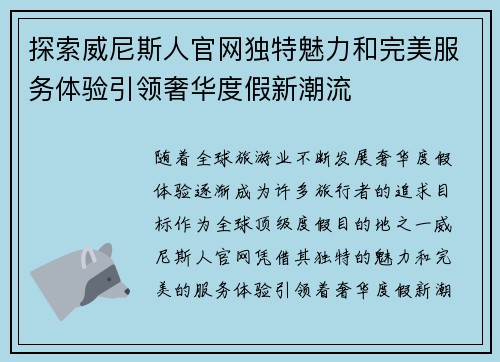 探索威尼斯人官网独特魅力和完美服务体验引领奢华度假新潮流

随着全球旅游业不断发展奢华度假体验逐渐成为许多旅行者的追求目标作为全球顶级度假目的地之一威尼斯人官网凭借其独特的魅力和完美的服务体验引领着奢华度假新潮